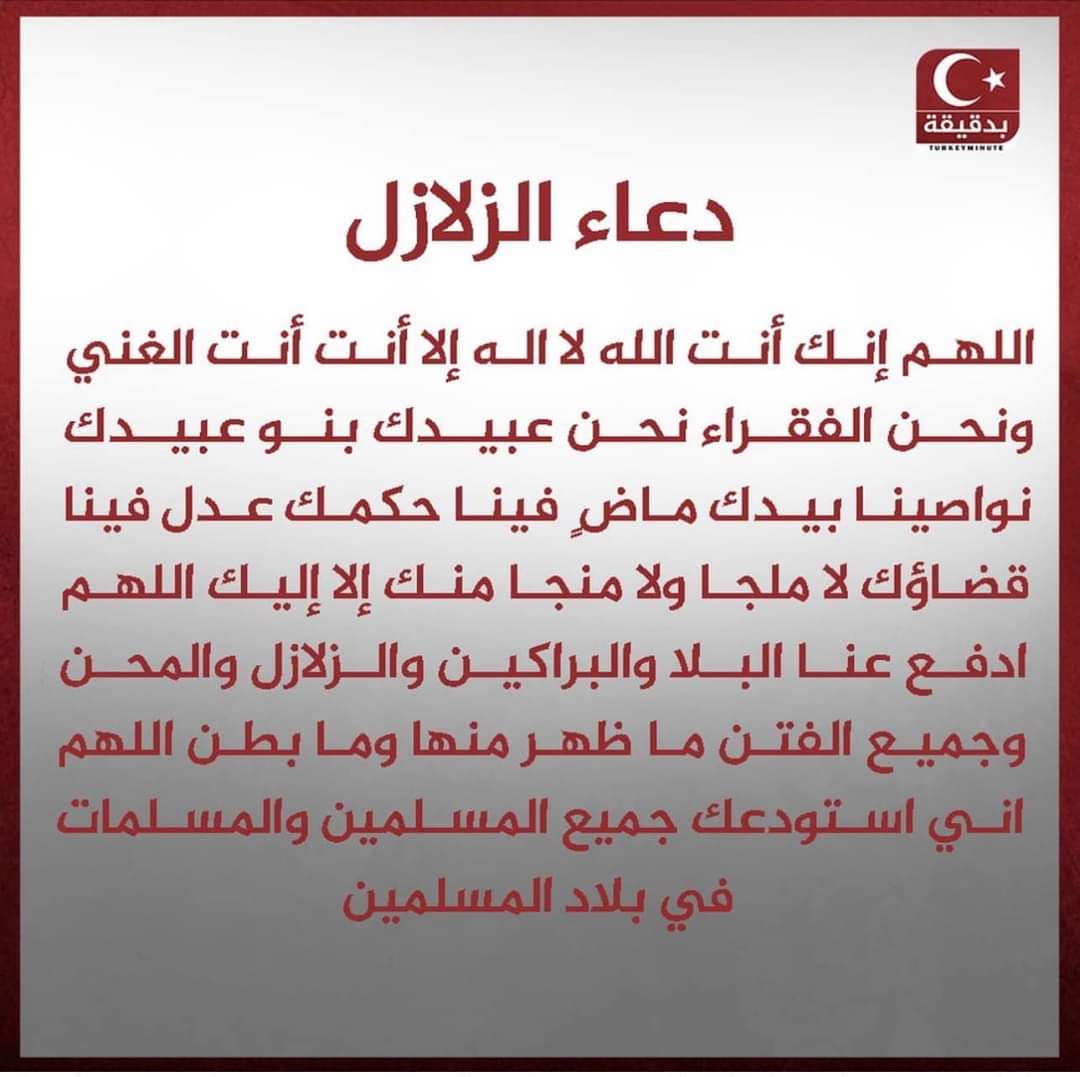 بدقيقة
TURKEYMINUTE

دعاء الزلازل

اللهم إنك أنت الله لا اله إلا أنت أنت الغني ونحن الفقراء نحن عبيدك بنو عبيدك نواصينا بيدك ماضٍ فينا حكمك عدل فينا قضاؤك لا ملجا ولا منجا منك إلا إليك اللهم ادفع عنا البلا والبراكين والزلازل والمحن وجميع الفتن ما ظهر منها وما بطن اللهم اني استودعك جميع المسلمين والمسلمات في بلاد المسلمين